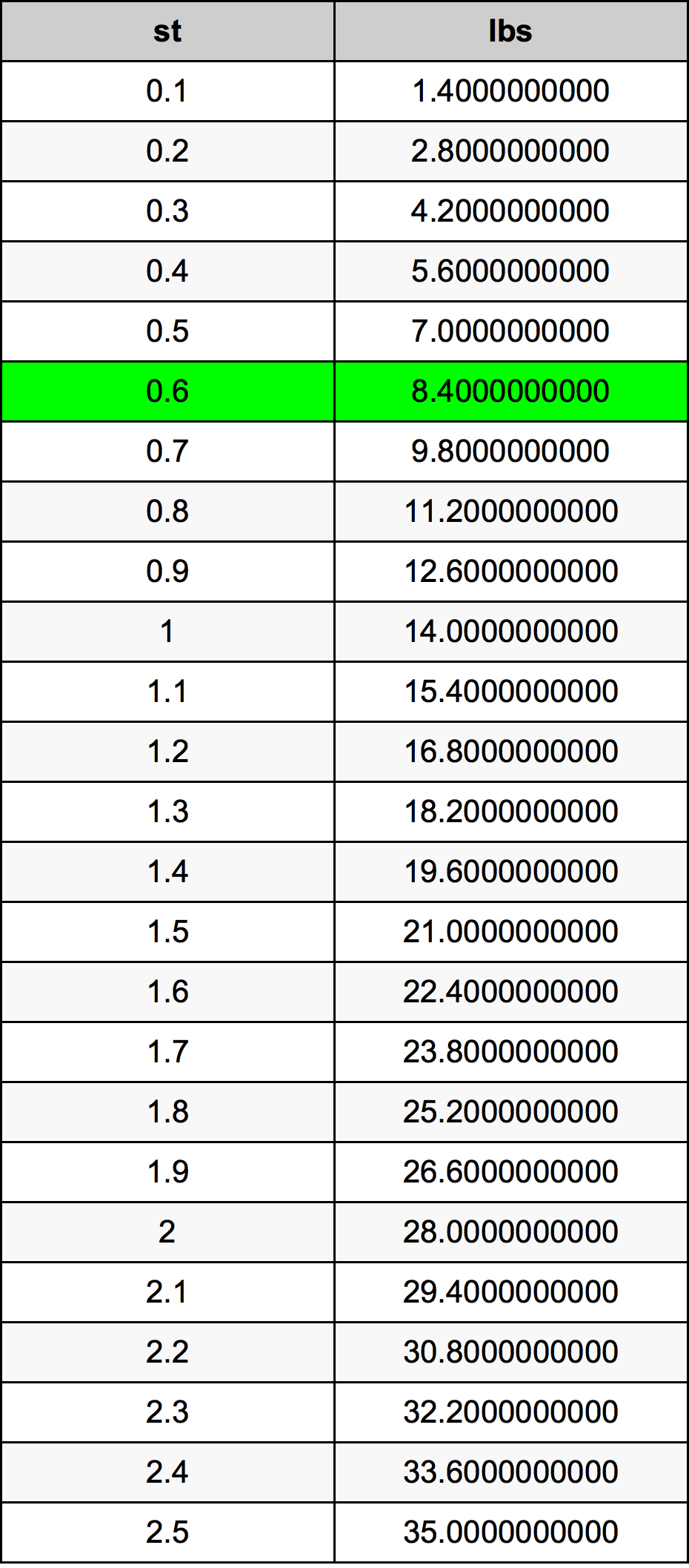 | st | lbs |
|---|---|
| 0.1 | 1.4000000000 |
| 0.2 | 2.8000000000 |
| 0.3 | 4.2000000000 |
| 0.4 | 5.6000000000 |
| 0.5 | 7.0000000000 |
| 0.6 | 8.4000000000 |
| 0.7 | 9.8000000000 |
| 0.8 | 11.2000000000 |
| 0.9 | 12.6000000000 |
| 1 | 14.0000000000 |
| 1.1 | 15.4000000000 |
| 1.2 | 16.8000000000 |
| 1.3 | 18.2000000000 |
| 1.4 | 19.6000000000 |
| 1.5 | 21.0000000000 |
| 1.6 | 22.4000000000 |
| 1.7 | 23.8000000000 |
| 1.8 | 25.2000000000 |
| 1.9 | 26.6000000000 |
| 2 | 28.0000000000 |
| 2.1 | 29.4000000000 |
| 2.2 | 30.8000000000 |
| 2.3 | 32.2000000000 |
| 2.4 | 33.6000000000 |
| 2.5 | 35.0000000000 |